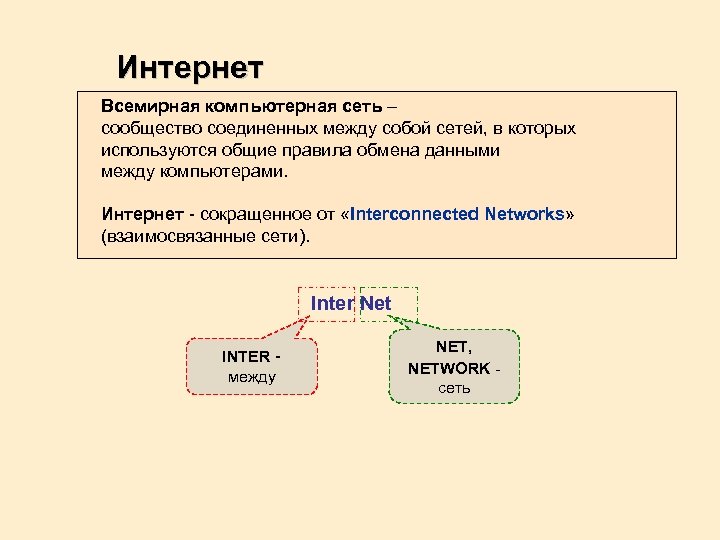 Интернет

Всемирная компьютерная сеть – сообщество соединенных между собой сетей, в которых используются общие правила обмена данными между компьютерами.

Интернет - сокращенное от «Interconnected Networks» (взаимосвязанные сети).

Inter Net

INTER - между

NET, NETWORK - сеть